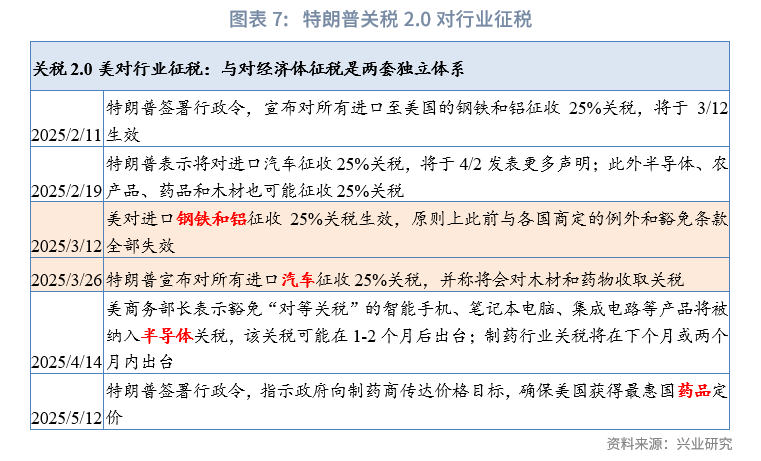 图表 7：特朗普关税 2.0 对行业征税

| 关税 2.0 美对行业征税：与对经济体征税是两套独立体系 | |
|---|---|
| 2025/2/11 | 特朗普签署行政令，宣布对所有进口至美国的钢铁和铝征收 25%关税，将于 3/12 生效 |
| 2025/2/19 | 特朗普表示将对进口汽车征收 25%关税，将于 4/2 发表更多声明；此外半导体、农产品、药品和木材也可能征收 25%关税 |
| 2025/3/12 | 美对进口钢铁和铝征收 25%关税生效，原则上此前与各国商定的例外和豁免条款全部失效 |
| 2025/3/26 | 特朗普宣布对所有进口汽车征收 25%关税，并称将会对木材和药物收取关税 |
| 2025/4/14 | 美商务部长表示豁免“对等关税”的智能手机、笔记本电脑、集成电路等产品将被纳入半导体关税，该关税可能在 1-2 个月后出台；制药行业关税将在下个月或两个月内出台 |
| 2025/5/12 | 特朗普签署行政令，指示政府向制药商传达价格目标，确保美国获得最惠国药品定价 |

资料来源：兴业研究